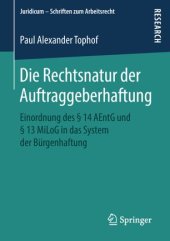 Juridicum – Schriften zum Arbeitsrecht

RESEARCH

Paul Alexander Tophof

Die Rechtsnatur der Auftraggeberhaftung

Einordnung des § 14 AEntG und § 13 MiLoG in das System der Bürgenhaftung

Springer